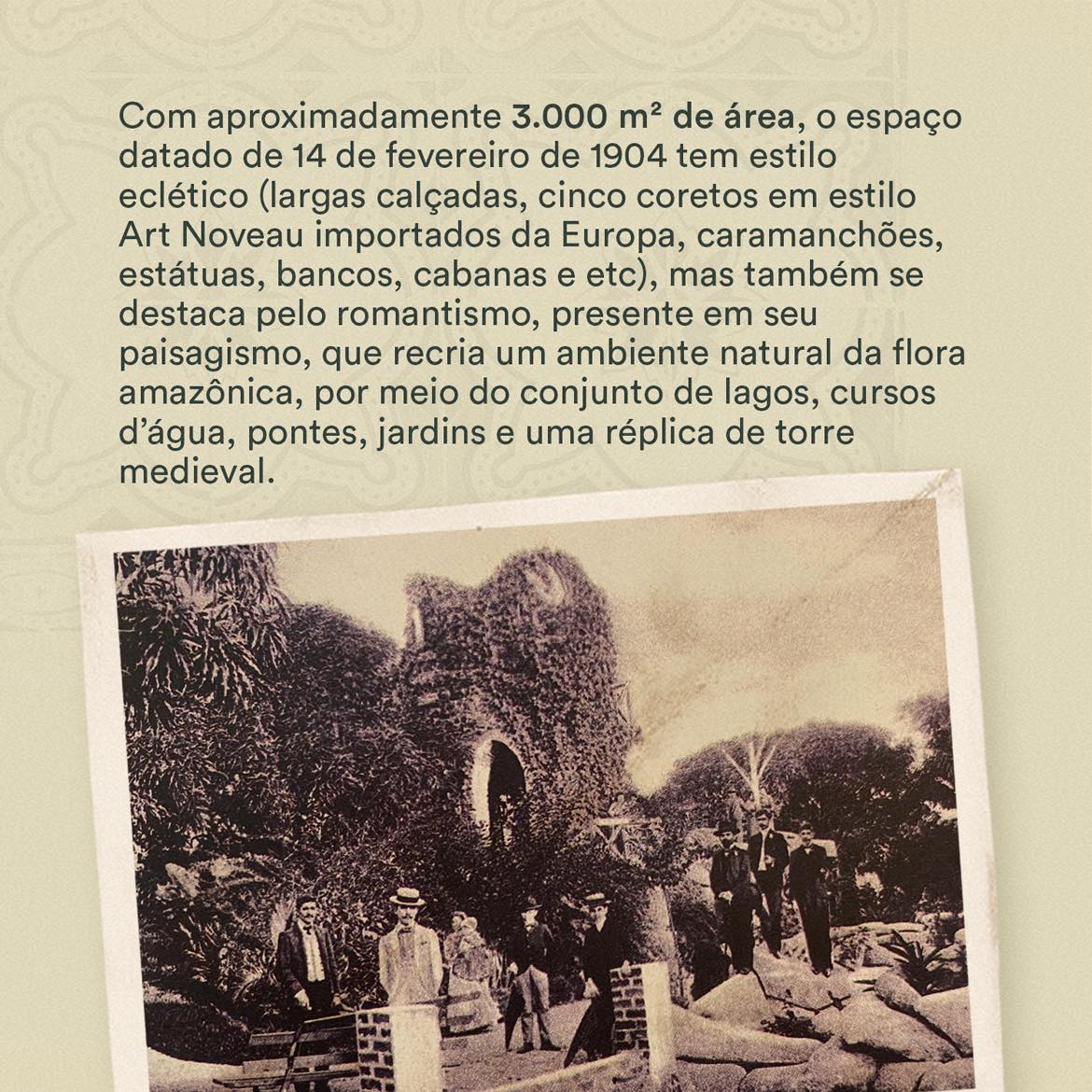 Com aproximadamente 3.000 m² de área, o espaço datado de 14 de fevereiro de 1904 tem estilo eclético (largas calçadas, cinco coretos em estilo Art Noveau importados da Europa, caramanchões, estátuas, bancos, cabanas e etc), mas também se destaca pelo romantismo, presente em seu paisagismo, que recria um ambiente natural da flora amazônica, por meio do conjunto de lagos, cursos d'água, pontes, jardins e uma réplica de torre medieval.